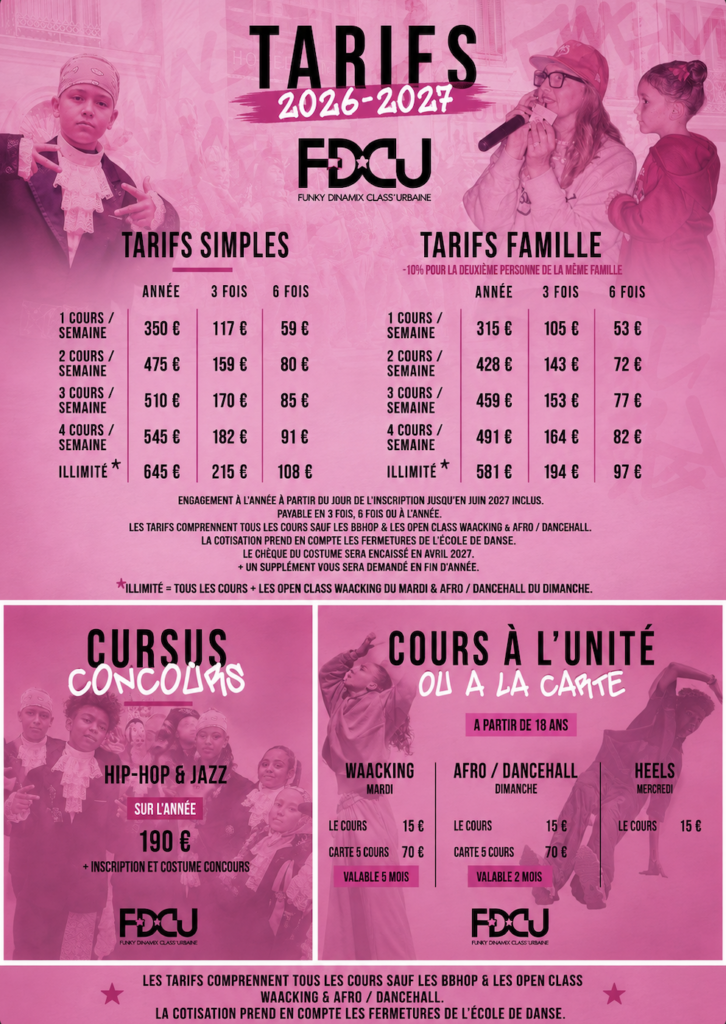 TARIFS
2026-2027

FDCU
FUNKY DINAMIX CLASS'URBAINE

TARIFS SIMPLES

| | ANNÉE | 3 FOIS | 6 FOIS |
|---|---|---|---|
| 1 COURS / SEMAINE | 350 € | 117 € | 59 € |
| 2 COURS / SEMAINE | 475 € | 159 € | 80 € |
| 3 COURS / SEMAINE | 510 € | 170 € | 85 € |
| 4 COURS / SEMAINE | 545 € | 182 € | 91 € |
| ILLIMITÉ * | 645 € | 215 € | 108 € |

TARIFS FAMILLE
-10% POUR LA DEUXIÈME PERSONNE DE LA MÊME FAMILLE

| | ANNÉE | 3 FOIS | 6 FOIS |
|---|---|---|---|
| 1 COURS / SEMAINE | 315 € | 105 € | 53 € |
| 2 COURS / SEMAINE | 428 € | 143 € | 72 € |
| 3 COURS / SEMAINE | 459 € | 153 € | 77 € |
| 4 COURS / SEMAINE | 491 € | 164 € | 82 € |
| ILLIMITÉ * | 581 € | 194 € | 97 € |

ENGAGEMENT À L'ANNÉE À PARTIR DU JOUR DE L'INSCRIPTION JUSQU'EN JUIN 2027 INCLUS.
PAYABLE EN 3 FOIS, 6 FOIS OU À L'ANNÉE.
LES TARIFS COMPRENNENT TOUS LES COURS SAUF LES BBHOP & LES OPEN CLASS WAACKING & AFRO / DANCEHALL.
LA COTISATION PREND EN COMPTE LES FERMETURES DE L'ÉCOLE DE DANSE.
LE CHÈQUE DU COSTUME SERA ENCAISSÉ EN AVRIL 2027.
+ UN SUPPLÉMENT VOUS SERA DEMANDÉ EN FIN D'ANNÉE.

*ILLIMITÉ = TOUS LES COURS + LES OPEN CLASS WAACKING DU MARDI & AFRO / DANCEHALL DU DIMANCHE.

CURSUS
CONCOURS

HIP-HOP & JAZZ
SUR L'ANNÉE
190 €
+ INSCRIPTION ET COSTUME CONCOURS

FDCU
FUNKY DINAMIX CLASS'URBAINE

COURS À L'UNITÉ
OU A LA CARTE

A PARTIR DE 18 ANS

WAACKING
MARDI
LE COURS 15 €
CARTE 5 COURS 70 €
VALABLE 5 MOIS

AFRO / DANCEHALL
DIMANCHE
LE COURS 15 €
CARTE 5 COURS 70 €
VALABLE 2 MOIS

HEELS
MERCREDI
LE COURS 15 €

FDCU
FUNKY DINAMIX CLASS'URBAINE

LES TARIFS COMPRENNENT TOUS LES COURS SAUF LES BBHOP & LES OPEN CLASS WAACKING & AFRO / DANCEHALL.
LA COTISATION PREND EN COMPTE LES FERMETURES DE L'ÉCOLE DE DANSE.